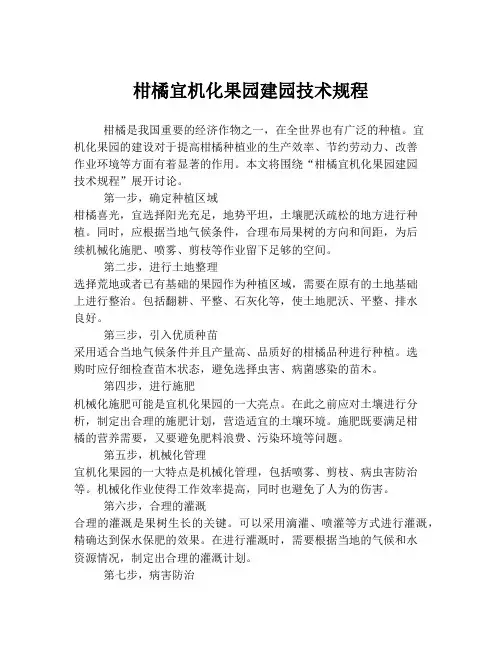 柑橘宜机化果园建园技术规程

柑橘是我国重要的经济作物之一，在全世界也有广泛的种植。宜机化果园的建设对于提高柑橘种植业的生产效率、节约劳动力、改善作业环境等方面有着显著的作用。本文将围绕“柑橘宜机化果园建园技术规程”展开讨论。

第一步，确定种植区域
柑橘喜光，宜选择阳光充足，地势平坦，土壤肥沃疏松的地方进行种植。同时，应根据当地气候条件，合理布局果树的方向和间距，为后续机械化施肥、喷雾、剪枝等作业留下足够的空间。

第二步，进行土地整理
选择荒地或者已有基础的果园作为种植区域，需要在原有的土地基础上进行整治。包括翻耕、平整、石灰化等，使土地肥沃、平整、排水良好。

第三步，引入优质种苗
采用适合当地气候条件并且产量高、品质好的柑橘品种进行种植。选购时应仔细检查苗木状态，避免选择虫害、病菌感染的苗木。

第四步，进行施肥
机械化施肥可能是宜机化果园的一大亮点。在此之前应对土壤进行分析，制定出合理的施肥计划，营造适宜的土壤环境。施肥既要满足柑橘的营养需要，又要避免肥料浪费、污染环境等问题。

第五步，机械化管理
宜机化果园的一大特点是机械化管理，包括喷雾、剪枝、病虫害防治等。机械化作业使得工作效率提高，同时也避免了人为的伤害。

第六步，合理的灌溉
合理的灌溉是果树生长的关键。可以采用滴灌、喷灌等方式进行灌溉，精确达到保水保肥的效果。在进行灌溉时，需要根据当地的气候和水资源情况，制定出合理的灌溉计划。

第七步，病害防治